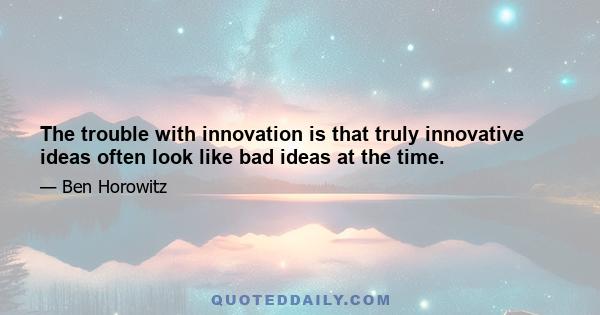 The trouble with innovation is that truly innovative ideas often look like bad ideas at the time.

— Ben Horowitz

QUOTEDDAILY.COM